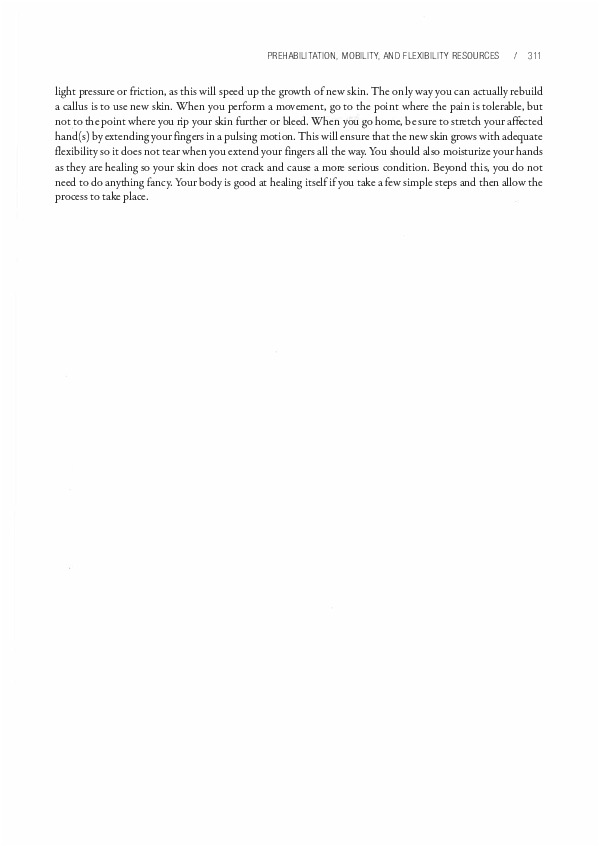 PREHABILITATION, MOBILITY, AND FLEXIBILITY RESOURCES / 311

light pressure or friction, as this will speed up the growth of new skin. The only way you can actually rebuild a callus is to use new skin. When you perform a movement, go to the point where the pain is tolerable, but not to the point where you rip your skin further or bleed. When you go home, be sure to stretch your affected hand(s) by extending your fingers in a pulsing motion. This will ensure that the new skin grows with adequate flexibility so it does not tear when you extend your fingers all the way. You should also moisturize your hands as they are healing so your skin does not crack and cause a more serious condition. Beyond this, you do not need to do anything fancy. Your body is good at healing itself if you take a few simple steps and then allow the process to take place.